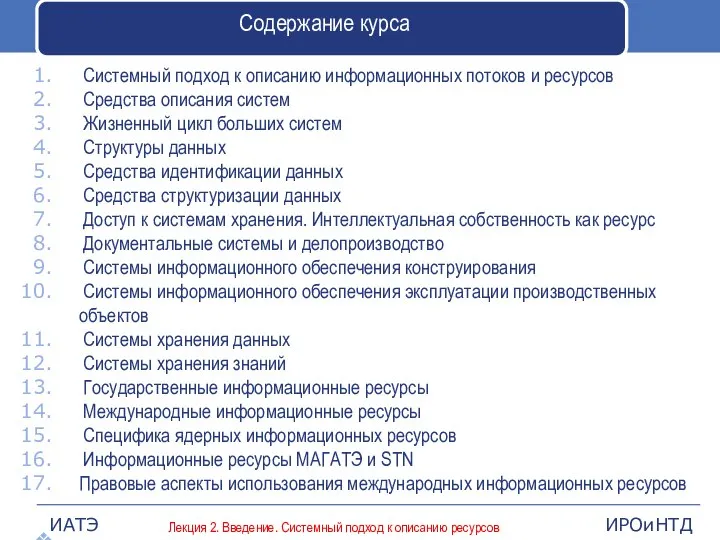 Содержание курса

1. Системный подход к описанию информационных потоков и ресурсов
2. Средства описания систем
3. Жизненный цикл больших систем
4. Структуры данных
5. Средства идентификации данных
6. Средства структуризации данных
7. Доступ к системам хранения. Интеллектуальная собственность как ресурс
8. Документальные системы и делопроизводство
9. Системы информационного обеспечения конструирования
10. Системы информационного обеспечения эксплуатации производственных объектов
11. Системы хранения данных
12. Системы хранения знаний
13. Государственные информационные ресурсы
14. Международные информационные ресурсы
15. Специфика ядерных информационных ресурсов
16. Информационные ресурсы МАГАТЭ и STN
17. Правовые аспекты использования международных информационных ресурсов

ИАТЭ

Лекция 2. Введение. Системный подход к описанию ресурсов

ИРОиНТД